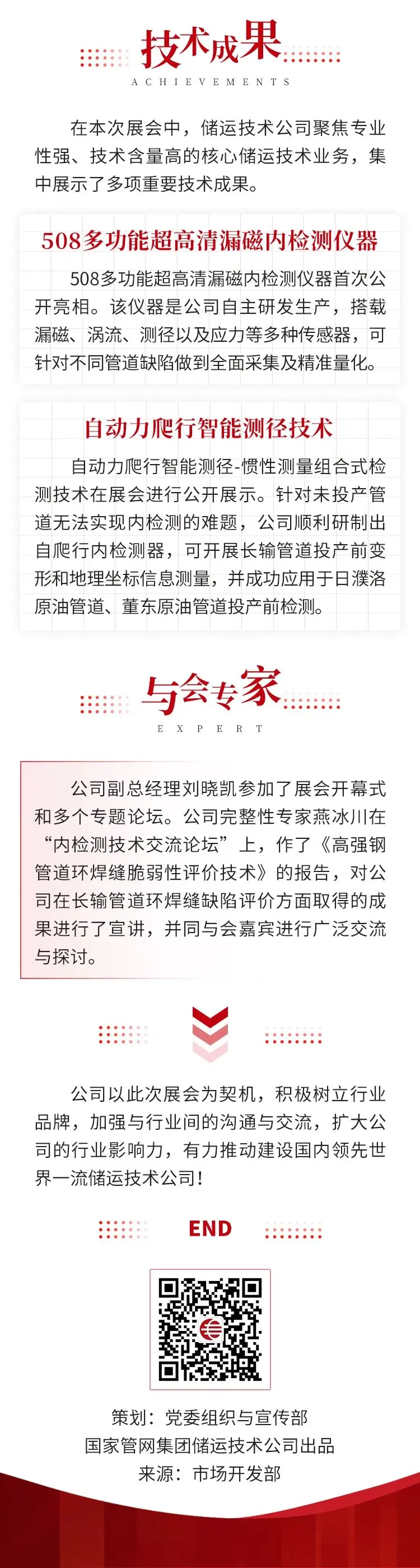 技术成果
ACHIEVEMENTS

在本次展会中，储运技术公司聚焦专业性强、技术含量高的核心储运技术业务，集中展示了多项重要技术成果。

508多功能超高清漏磁内检测仪器

508多功能超高清漏磁内检测仪器首次公开亮相。该仪器是公司自主研发生产，搭载漏磁、涡流、测径以及应力等多种传感器，可针对不同管道缺陷做到全面采集及精准量化。

自动力爬行智能测径技术

自动力爬行智能测径-惯性测量组合式检测技术在展会进行公开展示。针对未投产管道无法实现内检测的难题，公司顺利研制出自爬行内检测器，可开展长输管道投产前变形和地理坐标信息测量，并成功应用于日濮洛原油管道、董东原油管道投产前检测。

与会专家
EXPERT

公司副总经理刘晓凯参加了展会开幕式和多个专题论坛。公司完整性专家燕冰川在“内检测技术交流论坛”上，作了《高强钢管道环焊缝脆弱性评价技术》的报告，对公司在长输管道环焊缝缺陷评价方面取得的成果进行了宣讲，并同与会嘉宾进行广泛交流与探讨。

公司以此次展会为契机，积极树立行业品牌，加强与行业间的沟通与交流，扩大公司的行业影响力，有力推动建设国内领先世界一流储运技术公司！

END

策划：党委组织与宣传部
国家管网集团储运技术公司出品
来源：市场开发部